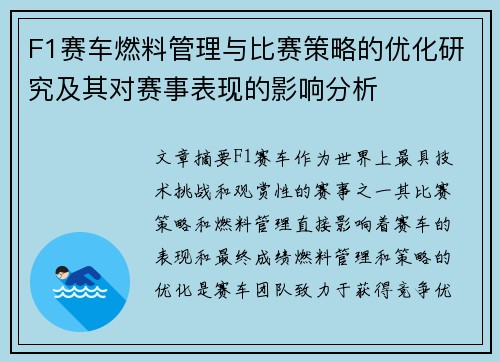 F1赛车燃料管理与比赛策略的优化研究及其对赛事表现的影响分析

文章摘要F1赛车作为世界上最具技术挑战和观赏性的赛事之一其比赛策略和燃料管理直接影响着赛车的表现和最终成绩燃料管理和策略的优化是赛车团队致力于获得竞争优